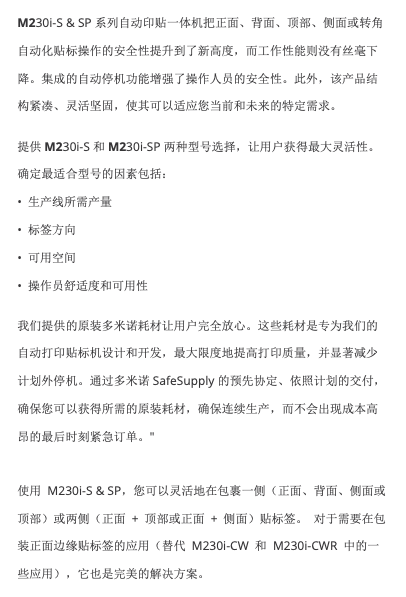 M230i-S & SP 系列自动印贴一体机把正面、背面、顶部、侧面或转角自动化贴标操作的安全性提升到了新高度，而工作性能则没有丝毫下降。集成的自动停机功能增强了操作人员的安全性。此外，该产品结构紧凑、灵活坚固，使其可以适应您当前和未来的特定需求。

提供 M230i-S 和 M230i-SP 两种型号选择，让用户获得最大灵活性。确定最适合型号的因素包括：

• 生产线所需产量

• 标签方向

• 可用空间

• 操作员舒适度和可用性

我们提供的原装多米诺耗材让用户完全放心。这些耗材是专为我们的自动打印贴标机设计和开发，最大限度地提高打印质量，并显著减少计划外停机。通过多米诺 SafeSupply 的预先协定、依照计划的交付，确保您可以获得所需的原装耗材，确保连续生产，而不会出现成本高昂的最后时刻紧急订单。"

使用 M230i-S & SP，您可以灵活地在包裹一侧（正面、背面、侧面或顶部）或两侧（正面 + 顶部或正面 + 侧面）贴标签。 对于需要在包装正面边缘贴标签的应用（替代 M230i-CW 和 M230i-CWR 中的一些应用），它也是完美的解决方案。